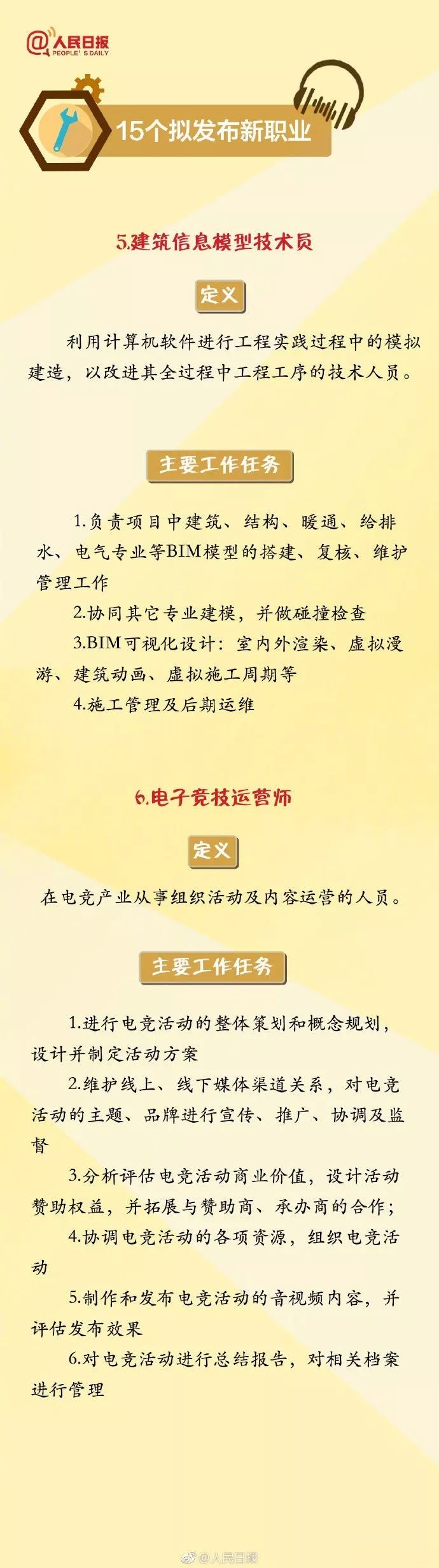 @人民日报 PEOPLE'S DAILY

15个拟发布新职业

5.建筑信息模型技术员

定义

利用计算机软件进行工程实践过程中的模拟建造，以改进其全过程中工程工序的技术人员。

主要工作任务

1.负责项目中建筑、结构、暖通、给排水、电气专业等BIM模型的搭建、复核、维护管理工作

2.协同其它专业建模，并做碰撞检查

3.BIM可视化设计：室内外渲染、虚拟漫游、建筑动画、虚拟施工周期等

4.施工管理及后期运维

6.电子竞技运营师

定义

在电竞产业从事组织活动及内容运营的人员。

主要工作任务

1.进行电竞活动的整体策划和概念规划，设计并制定活动方案

2.维护线上、线下媒体渠道关系，对电竞活动的主题、品牌进行宣传、推广、协调及监督

3.分析评估电竞活动商业价值，设计活动赞助权益，并拓展与赞助商、承办商的合作；

4.协调电竞活动的各项资源，组织电竞活动

5.制作和发布电竞活动的音视频内容，并评估发布效果

6.对电竞活动进行总结报告，对相关档案进行管理

@人民日报